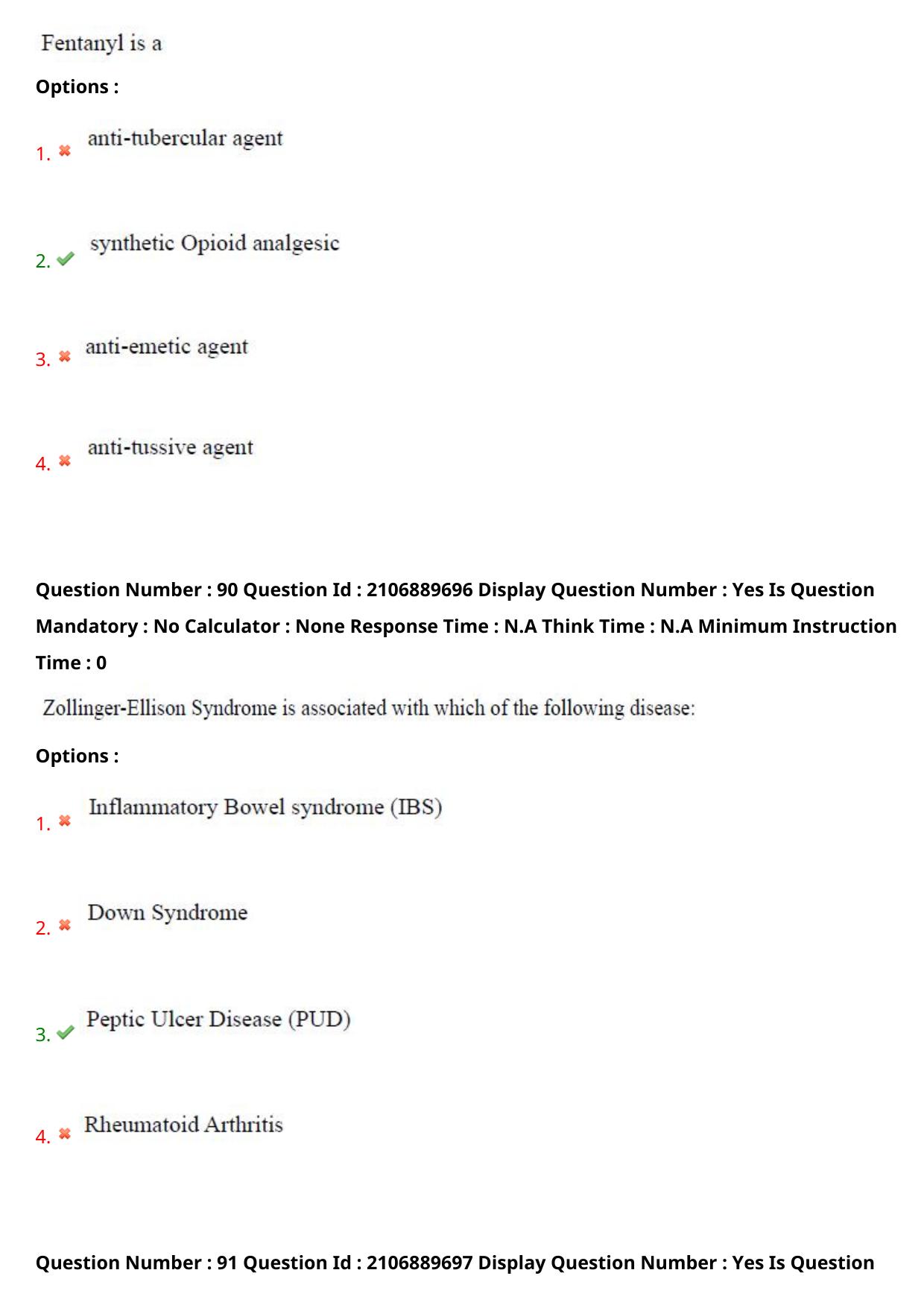 Fentanyl is a

Options :

1. ✖ anti-tubercular agent

2. ✔ synthetic Opioid analgesic

3. ✖ anti-emetic agent

4. ✖ anti-tussive agent

Question Number : 90 Question Id : 2106889696 Display Question Number : Yes Is Question Mandatory : No Calculator : None Response Time : N.A Think Time : N.A Minimum Instruction Time : 0

Zollinger-Ellison Syndrome is associated with which of the following disease:

Options :

1. ✖ Inflammatory Bowel syndrome (IBS)

2. ✖ Down Syndrome

3. ✔ Peptic Ulcer Disease (PUD)

4. ✖ Rheumatoid Arthritis

Question Number : 91 Question Id : 2106889697 Display Question Number : Yes Is Question